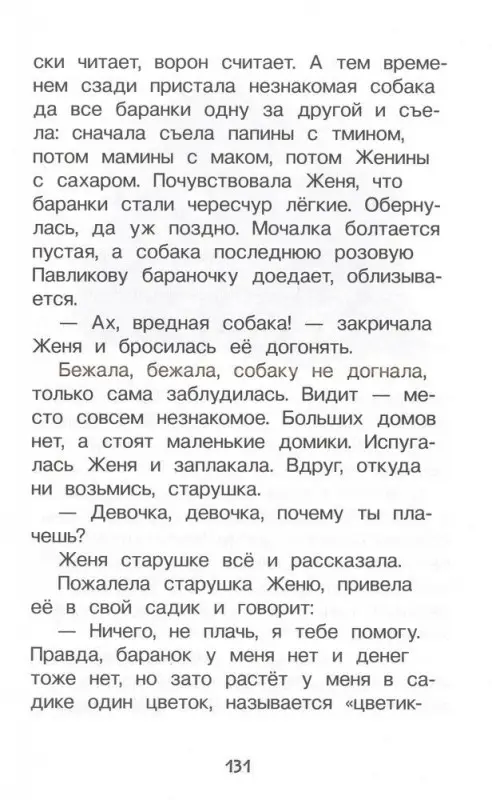 ски читает, ворон считает. А тем временем сзади пристала незнакомая собака да все баранки одну за другой и съела: сначала съела папины с тмином, потом мамины с маком, потом Женины с сахаром. Почувствовала Женя, что баранки стали чересчур лёгкие. Обернулась, да уж поздно. Мочалка болтается пустая, а собака последнюю розовую Павликову бараночку доедает, облизывается.

— Ах, вредная собака! — закричала Женя и бросилась её догонять.

Бежала, бежала, собаку не догнала, только сама заблудилась. Видит — место совсем незнакомое. Больших домов нет, а стоят маленькие домики. Испугалась Женя и заплакала. Вдруг, откуда ни возьмись, старушка.

— Девочка, девочка, почему ты плачешь?

Женя старушке всё и рассказала.

Пожалела старушка Женю, привела её в свой садик и говорит:

— Ничего, не плачь, я тебе помогу. Правда, баранок у меня нет и денег тоже нет, но зато растёт у меня в садике один цветок, называется «цветик-

131